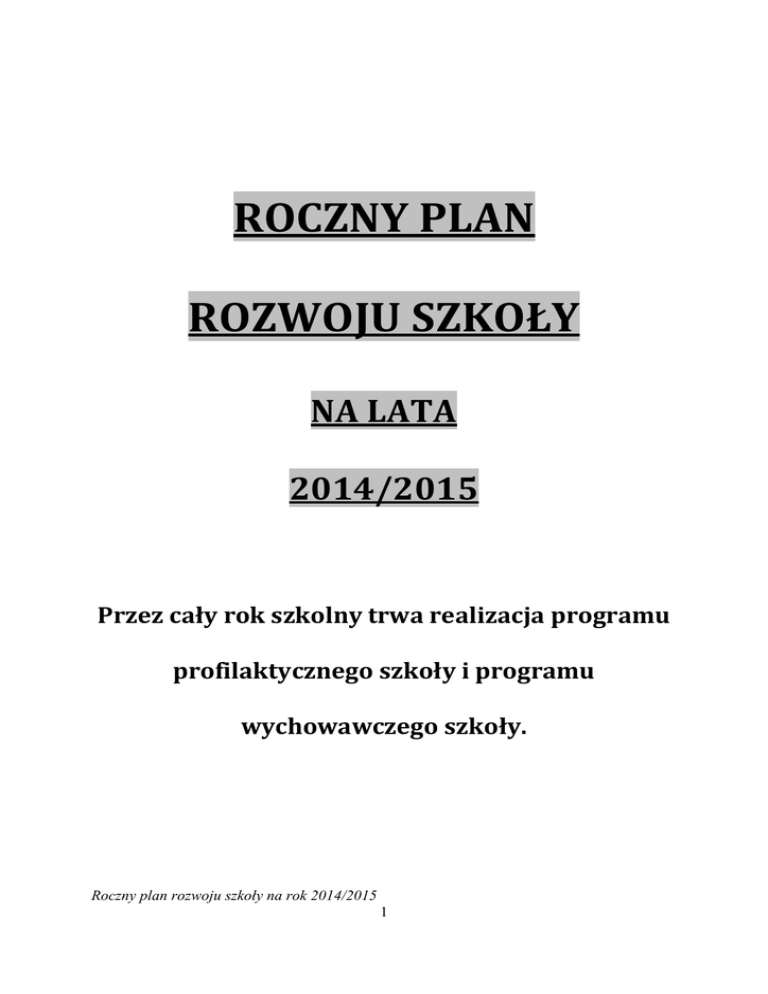 ROCZNY PLAN

ROZWOJU SZKOŁY

NA LATA

2014/2015

Przez cały rok szkolny trwa realizacja programu profilaktycznego szkoły i programu wychowawczego szkoły.

Roczny plan rozwoju szkoły na rok 2014/2015

1